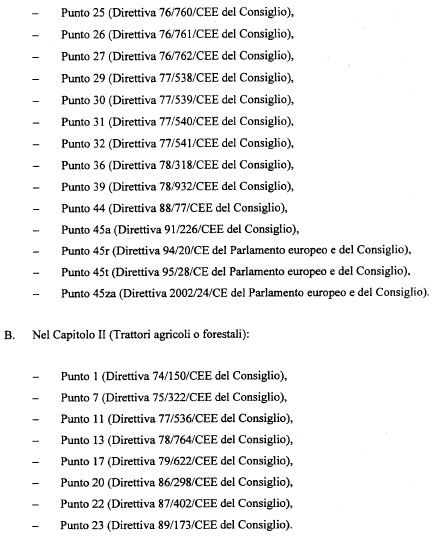 – Punto 25 (Direttiva 76/760/CEE del Consiglio),
– Punto 26 (Direttiva 76/761/CEE del Consiglio),
– Punto 27 (Direttiva 76/762/CEE del Consiglio),
– Punto 29 (Direttiva 77/538/CEE del Consiglio),
– Punto 30 (Direttiva 77/539/CEE del Consiglio),
– Punto 31 (Direttiva 77/540/CEE del Consiglio),
– Punto 32 (Direttiva 77/541/CEE del Consiglio),
– Punto 36 (Direttiva 78/318/CEE del Consiglio),
– Punto 39 (Direttiva 78/932/CEE del Consiglio),
– Punto 44 (Direttiva 88/77/CEE del Consiglio),
– Punto 45a (Direttiva 91/226/CEE del Consiglio),
– Punto 45r (Direttiva 94/20/CE del Parlamento europeo e del Consiglio),
– Punto 45t (Direttiva 95/28/CE del Parlamento europeo e del Consiglio),
– Punto 45za (Direttiva 2002/24/CE del Parlamento europeo e del Consiglio).

B. Nel Capitolo II (Trattori agricoli o forestali):

– Punto 1 (Direttiva 74/150/CEE del Consiglio),
– Punto 7 (Direttiva 75/322/CEE del Consiglio),
– Punto 11 (Direttiva 77/536/CEE del Consiglio),
– Punto 13 (Direttiva 78/764/CEE del Consiglio),
– Punto 17 (Direttiva 79/622/CEE del Consiglio),
– Punto 20 (Direttiva 86/298/CEE del Consiglio),
– Punto 22 (Direttiva 87/402/CEE del Consiglio),
– Punto 23 (Direttiva 89/173/CEE del Consiglio).